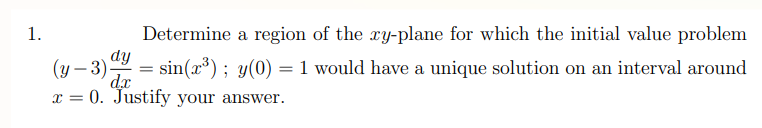 1. Determine a region of the $xy$-plane for which the initial value problem $(y-3)\frac{dy}{dx} = \sin(x^3)$ ; $y(0) = 1$ would have a unique solution on an interval around $x = 0$. Justify your answer.